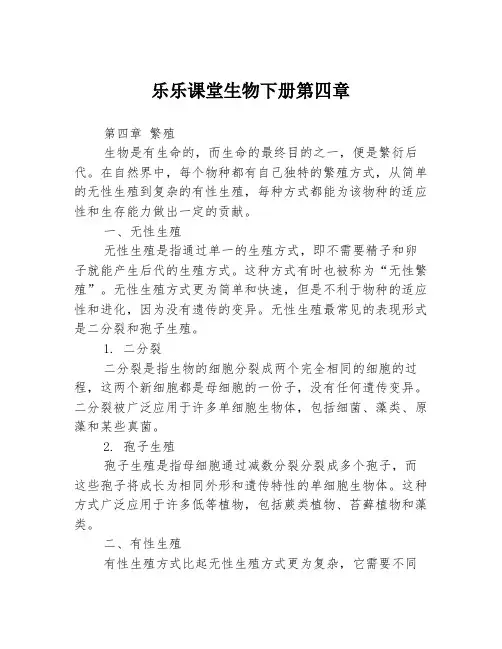 乐乐课堂生物下册第四章

第四章 繁殖

生物是有生命的，而生命的最终目的之一，便是繁衍后代。在自然界中，每个物种都有自己独特的繁殖方式，从简单的无性生殖到复杂的有性生殖，每种方式都能为该物种的适应性和生存能力做出一定的贡献。

一、无性生殖

无性生殖是指通过单一的生殖方式，即不需要精子和卵子就能产生后代的生殖方式。这种方式有时也被称为“无性繁殖”。无性生殖方式更为简单和快速，但是不利于物种的适应性和进化，因为没有遗传的变异。无性生殖最常见的表现形式是二分裂和孢子生殖。

1. 二分裂

二分裂是指生物的细胞分裂成两个完全相同的细胞的过程，这两个新细胞都是母细胞的一份子，没有任何遗传变异。二分裂被广泛应用于许多单细胞生物体，包括细菌、藻类、原藻和某些真菌。

2. 孢子生殖

孢子生殖是指母细胞通过减数分裂分裂成多个孢子，而这些孢子将成长为相同外形和遗传特性的单细胞生物体。这种方式广泛应用于许多低等植物，包括蕨类植物、苔藓植物和藻类。

二、有性生殖

有性生殖方式比起无性生殖方式更为复杂，它需要不同